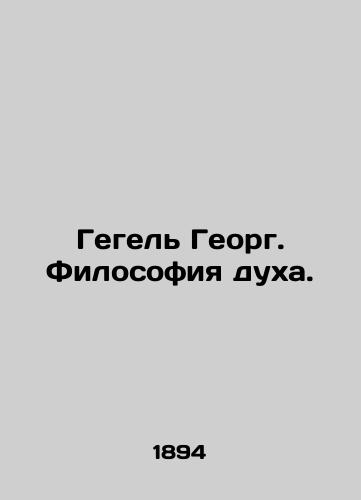 Гегель Георг. Философия духа.

1894